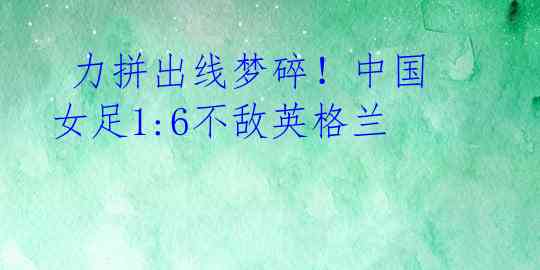 力拼出线梦碎！中国女足1:6不敌英格兰